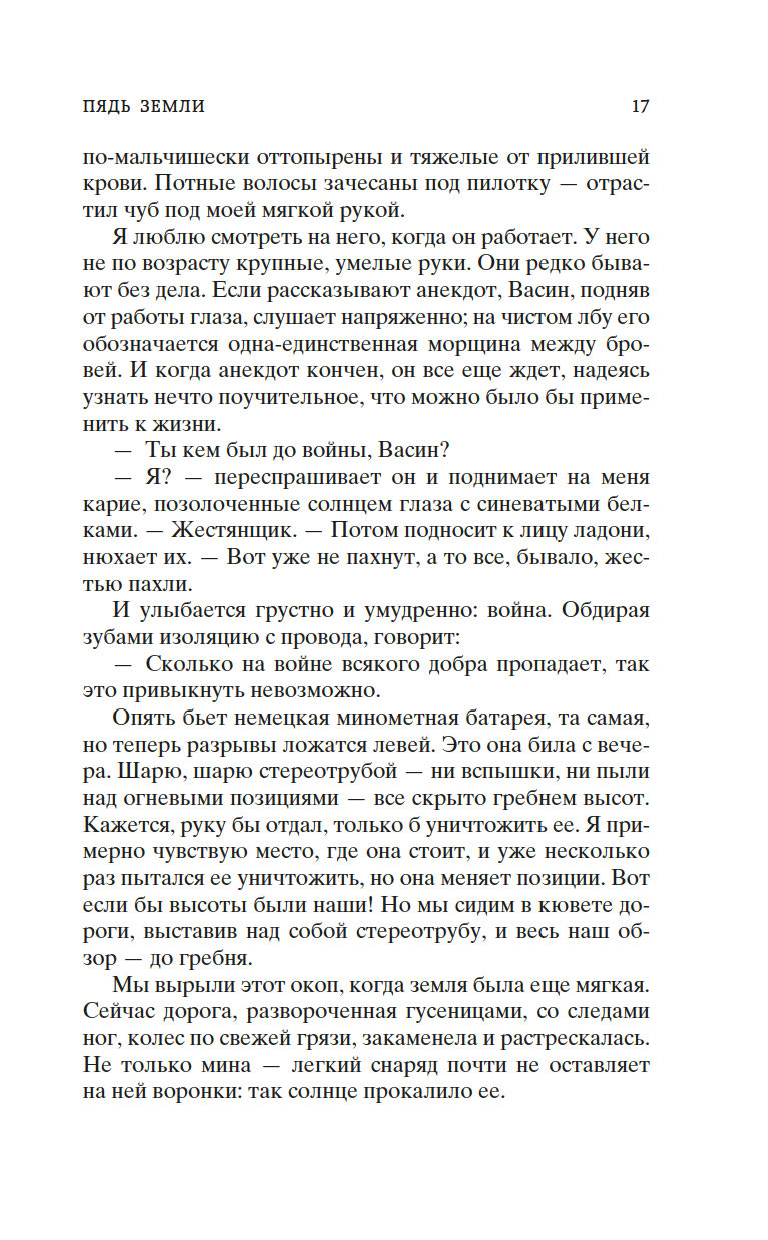 ПЯДЬ ЗЕМЛИ 17

по-мальчишески оттопырены и тяжелые от прилившей крови. Потные волосы зачесаны под пилотку — отрастил чуб под моей мягкой рукой.

Я люблю смотреть на него, когда он работает. У него не по возрасту крупные, умелые руки. Они редко бывают без дела. Если рассказывают анекдот, Васин, подняв от работы глаза, слушает напряженно; на чистом лбу его обозначается одна-единственная морщина между бровей. И когда анекдот кончен, он все еще ждет, надеясь узнать нечто поучительное, что можно было бы применить к жизни.

— Ты кем был до войны, Васин?

— Я? — переспрашивает он и поднимает на меня карие, позолоченные солнцем глаза с синеватыми белками. — Жестянщик. — Потом подносит к лицу ладони, нюхает их. — Вот уже не пахнут, а то все, бывало, жестью пахли.

И улыбается грустно и умудренно: война. Обдирая зубами изоляцию с провода, говорит:

— Сколько на войне всякого добра пропадает, так это привыкнуть невозможно.

Опять бьет немецкая минометная батарея, та самая, но теперь разрывы ложатся левей. Это она била с вечера. Шарю, шарю стереотрубой — ни вспышки, ни пыли над огневыми позициями — все скрыто гребнем высот. Кажется, руку бы отдал, только б уничтожить ее. Я примерно чувствую место, где она стоит, и уже несколько раз пытался ее уничтожить, но она меняет позиции. Вот если бы высоты были наши! Но мы сидим в кювете дороги, выставив над собой стереотрубу, и весь наш обзор — до гребня.

Мы вырыли этот окоп, когда земля была еще мягкая. Сейчас дорога, развороченная гусеницами, со следами ног, колес по свежей грязи, закаменела и растрескалась. Не только мина — легкий снаряд почти не оставляет на ней воронки: так солнце прокалило ее.